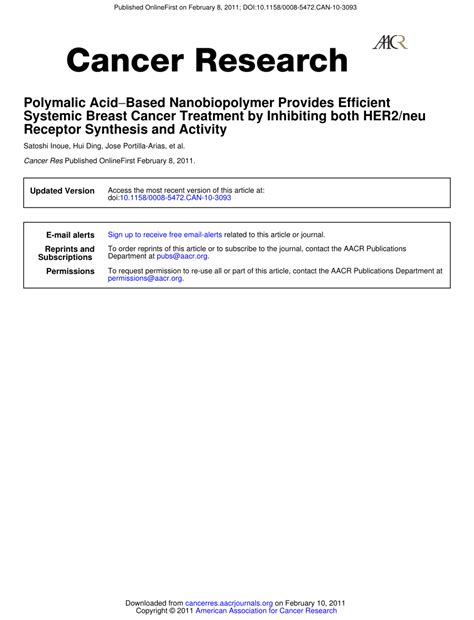 Published OnlineFirst on February 8, 2011; DOI:10.1158/0008-5472.CAN-10-3093

AACR

Cancer Research

Polymalic Acid–Based Nanobiopolymer Provides Efficient Systemic Breast Cancer Treatment by Inhibiting both HER2/neu Receptor Synthesis and Activity

Satoshi Inoue, Hui Ding, Jose Portilla-Arias, et al.

Cancer Res Published OnlineFirst February 8, 2011.

| Updated Version | Access the most recent version of this article at: doi:10.1158/0008-5472.CAN-10-3093 |
|---|---|

| E-mail alerts | Sign up to receive free email-alerts related to this article or journal. |
|---|---|
| Reprints and Subscriptions | To order reprints of this article or to subscribe to the journal, contact the AACR Publications Department at pubs@aacr.org. |
| Permissions | To request permission to re-use all or part of this article, contact the AACR Publications Department at permissions@aacr.org. |

Downloaded from cancerres.aacrjournals.org on February 10, 2011
Copyright © 2011 American Association for Cancer Research